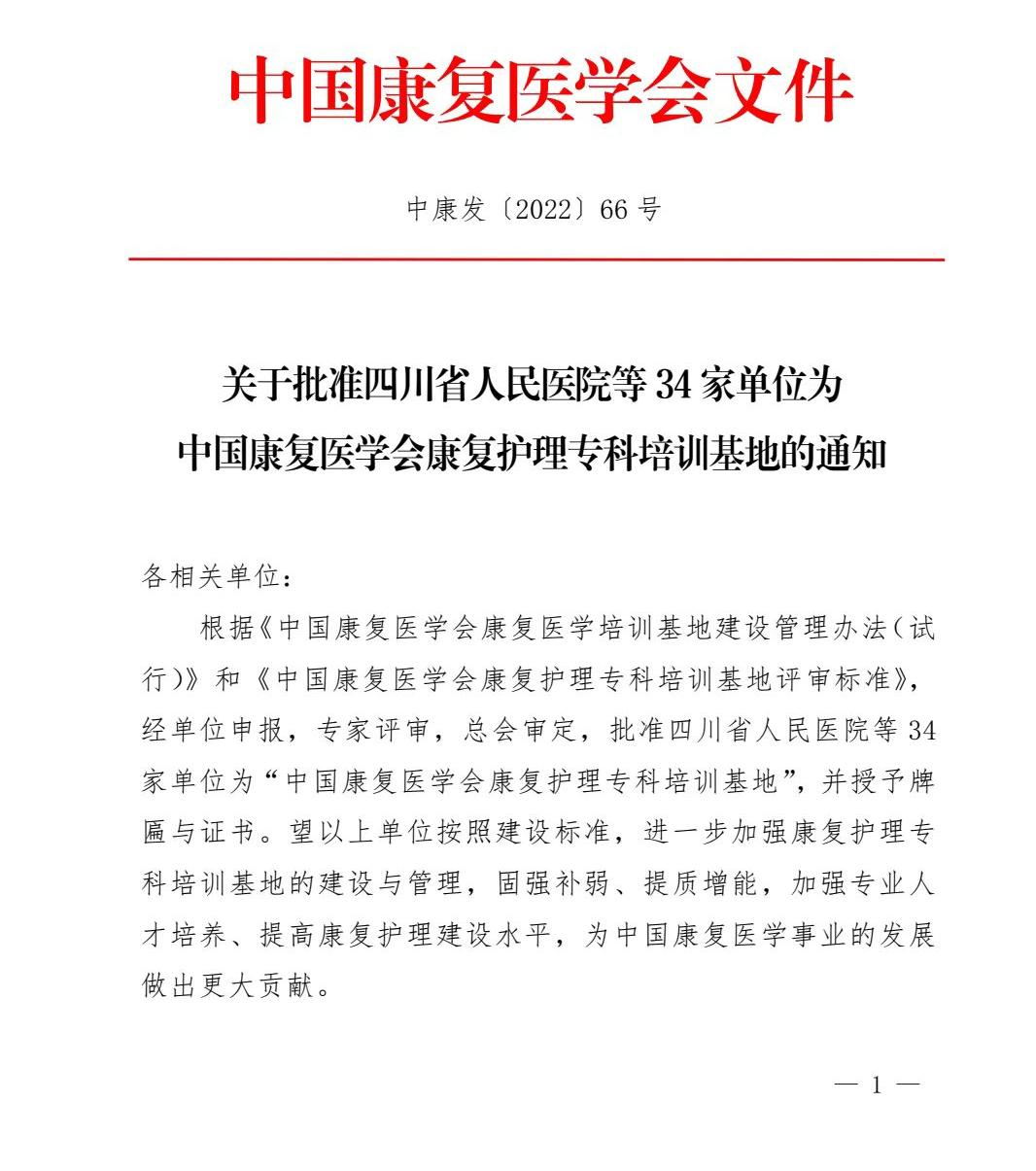 中国康复医学会文件

中康发〔2022〕66 号

关于批准四川省人民医院等 34 家单位为
中国康复医学会康复护理专科培训基地的通知

各相关单位：

根据《中国康复医学会康复医学培训基地建设管理办法（试行）》和《中国康复医学会康复护理专科培训基地评审标准》，经单位申报，专家评审，总会审定，批准四川省人民医院等 34 家单位为“中国康复医学会康复护理专科培训基地”，并授予牌匾与证书。望以上单位按照建设标准，进一步加强康复护理专科培训基地的建设与管理，固强补弱、提质增能，加强专业人才培养、提高康复护理建设水平，为中国康复医学事业的发展做出更大贡献。

— 1 —